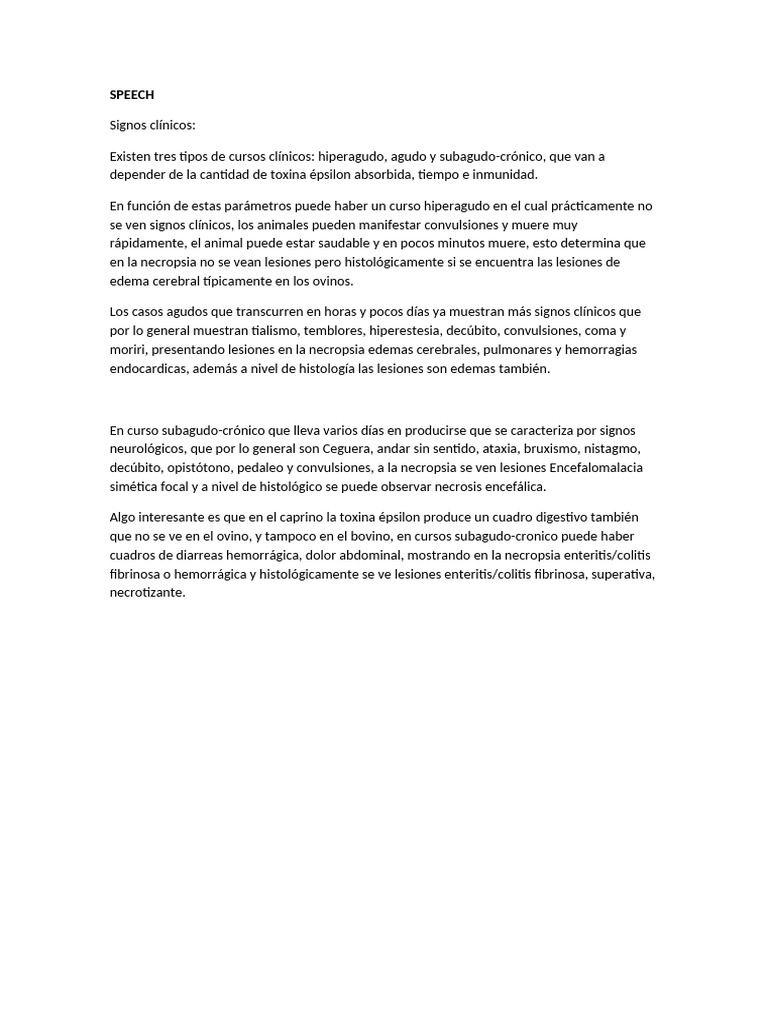 SPEECH

Signos clínicos:

Existen tres tipos de cursos clínicos: hiperagudo, agudo y subagudo-crónico, que van a depender de la cantidad de toxina épsilon absorbida, tiempo e inmunidad.

En función de estas parámetros puede haber un curso hiperagudo en el cual prácticamente no se ven signos clínicos, los animales pueden manifestar convulsiones y muere muy rápidamente, el animal puede estar saudable y en pocos minutos muere, esto determina que en la necropsia no se vean lesiones pero histológicamente si se encuentra las lesiones de edema cerebral típicamente en los ovinos.

Los casos agudos que transcurren en horas y pocos días ya muestran más signos clínicos que por lo general muestran tialismo, temblores, hiperestesia, decúbito, convulsiones, coma y moriri, presentando lesiones en la necropsia edemas cerebrales, pulmonares y hemorragias endocardicas, además a nivel de histología las lesiones son edemas también.

En curso subagudo-crónico que lleva varios días en producirse que se caracteriza por signos neurológicos, que por lo general son Ceguera, andar sin sentido, ataxia, bruxismo, nistagmo, decúbito, opistótono, pedaleo y convulsiones, a la necropsia se ven lesiones Encefalomalacia simética focal y a nivel de histológico se puede observar necrosis encefálica.

Algo interesante es que en el caprino la toxina épsilon produce un cuadro digestivo también que no se ve en el ovino, y tampoco en el bovino, en cursos subagudo-cronico puede haber cuadros de diarreas hemorrágica, dolor abdominal, mostrando en la necropsia enteritis/colitis fibrinosa o hemorrágica y histológicamente se ve lesiones enteritis/colitis fibrinosa, superativa, necrotizante.